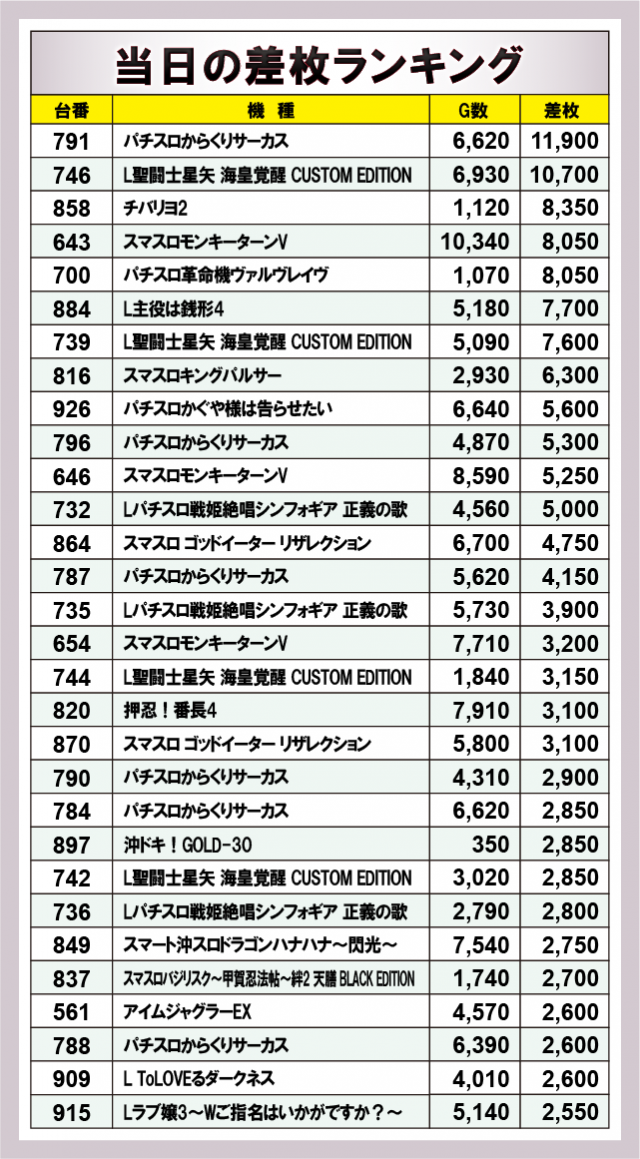 当日の差枚ランキング

| 台番 | 機種 | G数 | 差枚 |
|---|---|---|---|
| 791 | パチスロからくりサーカス | 6,620 | 11,900 |
| 746 | L聖闘士星矢 海皇覚醒 CUSTOM EDITION | 6,930 | 10,700 |
| 858 | チバリヨ2 | 1,120 | 8,350 |
| 643 | スマスロモンキーターンV | 10,340 | 8,050 |
| 700 | パチスロ革命機ヴァルヴレイヴ | 1,070 | 8,050 |
| 884 | L主役は銭形4 | 5,180 | 7,700 |
| 739 | L聖闘士星矢 海皇覚醒 CUSTOM EDITION | 5,090 | 7,600 |
| 816 | スマスロキングパルサー | 2,930 | 6,300 |
| 926 | パチスロかぐや様は告らせたい | 6,640 | 5,600 |
| 796 | パチスロからくりサーカス | 4,870 | 5,300 |
| 646 | スマスロモンキーターンV | 8,590 | 5,250 |
| 732 | Lパチスロ戦姫絶唱シンフォギア 正義の歌 | 4,560 | 5,000 |
| 864 | スマスロ ゴッドイーター リザレクション | 6,700 | 4,750 |
| 787 | パチスロからくりサーカス | 5,620 | 4,150 |
| 735 | Lパチスロ戦姫絶唱シンフォギア 正義の歌 | 5,730 | 3,900 |
| 654 | スマスロモンキーターンV | 7,710 | 3,200 |
| 744 | L聖闘士星矢 海皇覚醒 CUSTOM EDITION | 1,840 | 3,150 |
| 820 | 押忍！番長4 | 7,910 | 3,100 |
| 870 | スマスロ ゴッドイーター リザレクション | 5,800 | 3,100 |
| 790 | パチスロからくりサーカス | 4,310 | 2,900 |
| 784 | パチスロからくりサーカス | 6,620 | 2,850 |
| 897 | 沖ドキ！GOLD-30 | 350 | 2,850 |
| 742 | L聖闘士星矢 海皇覚醒 CUSTOM EDITION | 3,020 | 2,850 |
| 736 | Lパチスロ戦姫絶唱シンフォギア 正義の歌 | 2,790 | 2,800 |
| 849 | スマート沖スロドラゴンハナハナ～閃光～ | 7,540 | 2,750 |
| 837 | スマスロバジリスク～甲賀忍法帖～絆2 天膳 BLACK EDITION | 1,740 | 2,700 |
| 561 | アイムジャグラーEX | 4,570 | 2,600 |
| 788 | パチスロからくりサーカス | 6,390 | 2,600 |
| 909 | L ToLOVEるダークネス | 4,010 | 2,600 |
| 915 | Lラブ嬢3～Wご指名はいかがですか？～ | 5,140 | 2,550 |